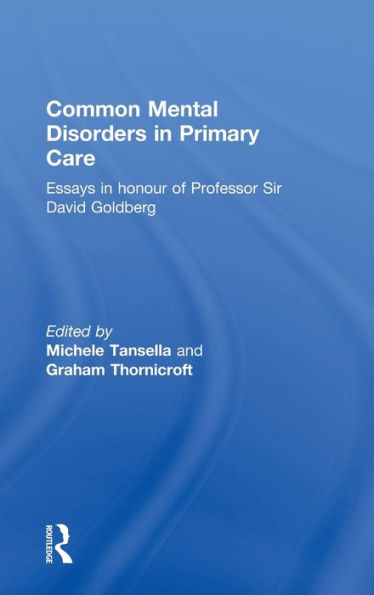 Common Mental Disorders in Primary Care

Essays in honour of Professor Sir David Goldberg

Edited by
Michele Tansella and
Graham Thornicroft

ROUTLEDGE